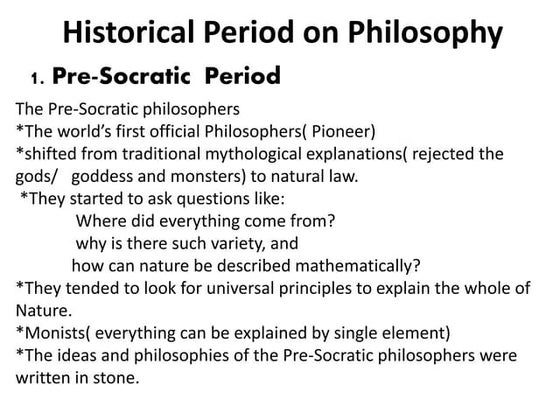 Historical Period on Philosophy

1. Pre-Socratic Period

The Pre-Socratic philosophers
*The world's first official Philosophers( Pioneer)
*shifted from traditional mythological explanations( rejected the gods/ goddess and monsters) to natural law.
*They started to ask questions like:
Where did everything come from?
why is there such variety, and
how can nature be described mathematically?
*They tended to look for universal principles to explain the whole of Nature.
*Monists( everything can be explained by single element)
*The ideas and philosophies of the Pre-Socratic philosophers were written in stone.